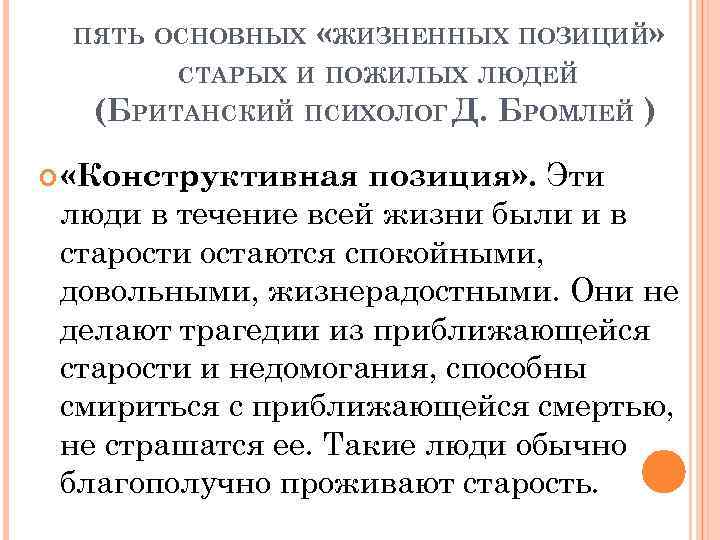 ПЯТЬ ОСНОВНЫХ «ЖИЗНЕННЫХ ПОЗИЦИЙ» СТАРЫХ И ПОЖИЛЫХ ЛЮДЕЙ (БРИТАНСКИЙ ПСИХОЛОГ Д. БРОМЛЕЙ )

«Конструктивная позиция». Эти люди в течение всей жизни были и в старости остаются спокойными, довольными, жизнерадостными. Они не делают трагедии из приближающейся старости и недомогания, способны смириться с приближающейся смертью, не страшатся ее. Такие люди обычно благополучно проживают старость.